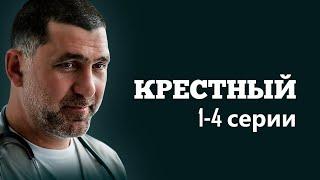 КРЕСТНЫЙ
1-4 серии